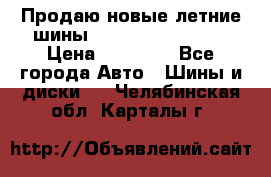 Продаю новые летние шины
Цена Все города Авто Шины и диски Челябинская обл Карталы г

http://Объявлений.сайт